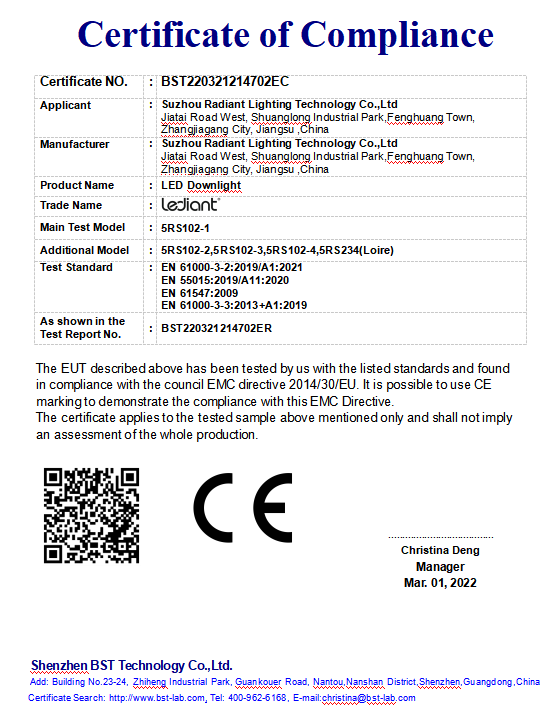 Certificate of Compliance

| Certificate NO. | : | BST220321214702EC |
|---|---|---|
| Applicant | : | Suzhou Radiant Lighting Technology Co.,Ltd Jiatai Road West, Shuanglong Industrial Park,Fenghuang Town, Zhangjiagang City, Jiangsu ,China |
| Manufacturer | : | Suzhou Radiant Lighting Technology Co.,Ltd Jiatai Road West, Shuanglong Industrial Park,Fenghuang Town, Zhangjiagang City, Jiangsu ,China |
| Product Name | : | LED Downlight |
| Trade Name | : | lediant |
| Main Test Model | : | 5RS102-1 |
| Additional Model | : | 5RS102-2,5RS102-3,5RS102-4,5RS234(Loire) |
| Test Standard | : | EN 61000-3-2:2019/A1:2021 EN 55015:2019/A11:2020 EN 61547:2009 EN 61000-3-3:2013+A1:2019 |
| As shown in the Test Report No. | : | BST220321214702ER |

The EUT described above has been tested by us with the listed standards and found in compliance with the council EMC directive 2014/30/EU. It is possible to use CE marking to demonstrate the compliance with this EMC Directive.
The certificate applies to the tested sample above mentioned only and shall not imply an assessment of the whole production.

CE

Christina Deng
Manager
Mar. 01, 2022

Shenzhen BST Technology Co.,Ltd.
Add: Building No.23-24, Zhiheng Industrial Park, Guankouer Road, Nantou,Nanshan District,Shenzhen,Guangdong,China
Certificate Search: http://www.bst-lab.com, Tel: 400-962-6168, E-mail:christina@bst-lab.com